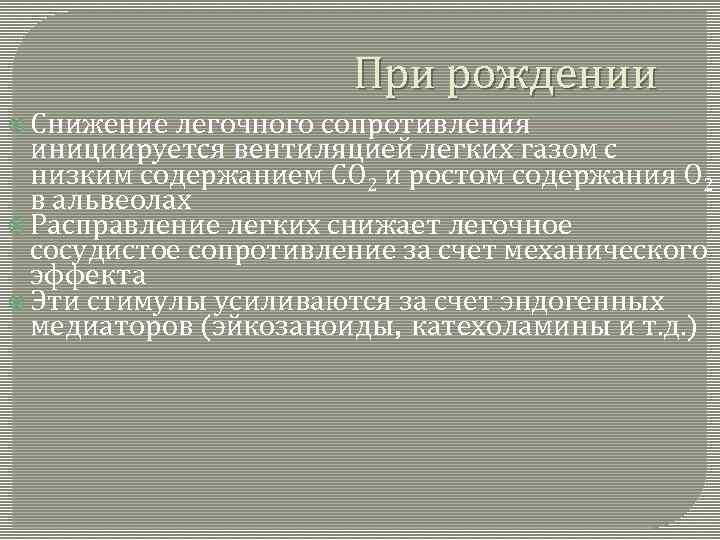 При рождении

Снижение легочного сопротивления инициируется вентиляцией легких газом с низким содержанием $CO_2$ и ростом содержания $O_2$ в альвеолах

Расправление легких снижает легочное сосудистое сопротивление за счет механического эффекта

Эти стимулы усиливаются за счет эндогенных медиаторов (эйкозаноиды, катехоламины и т.д.)